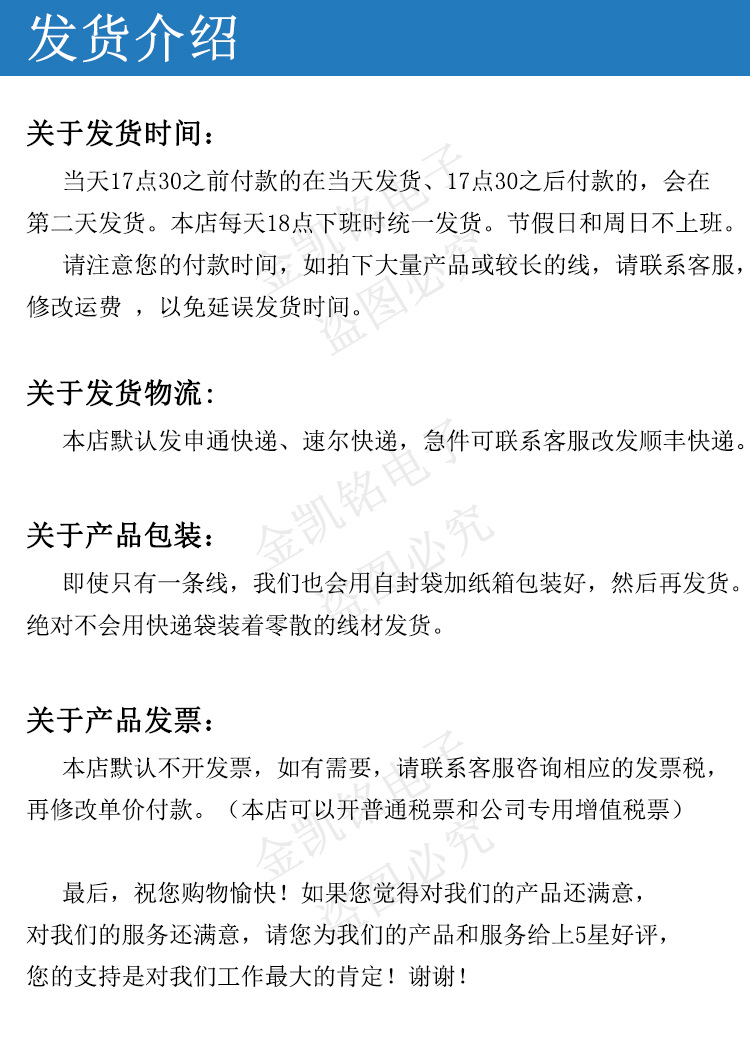 发货介绍

关于发货时间：

当天17点30之前付款的在当天发货、17点30之后付款的，会在第二天发货。本店每天18点下班时统一发货。节假日和周日不上班。

请注意您的付款时间，如拍下大量产品或较长的线，请联系客服，修改运费 ，以免延误发货时间。

关于发货物流：

本店默认发申通快递、速尔快递，急件可联系客服改发顺丰快递。

关于产品包装：

即使只有一条线，我们也会用自封袋加纸箱包装好，然后再发货。绝对不会用快递袋装着零散的线材发货。

关于产品发票：

本店默认不开发票，如有需要，请联系客服咨询相应的发票税，再修改单价付款。（本店可以开普通税票和公司专用增值税票）

最后，祝您购物愉快！如果您觉得对我们的产品还满意，对我们的服务还满意，请您为我们的产品和服务给上5星好评，您的支持是对我们工作最大的肯定！谢谢！

金凯铭电子 盗图必究
金凯铭电子 盗图必究
金凯铭电子 盗图必究